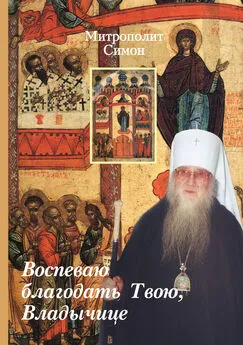 Митрополит
Симон

Воспеваю благодать Твою, Владычице